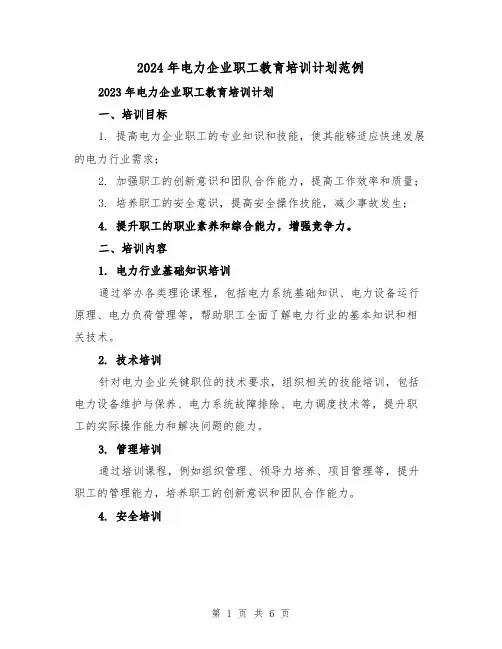 2024年电力企业职工教育培训计划范例

2023年电力企业职工教育培训计划

一、培训目标

1. 提高电力企业职工的专业知识和技能，使其能够适应快速发展的电力行业需求；

2. 加强职工的创新意识和团队合作能力，提高工作效率和质量；

3. 培养职工的安全意识，提高安全操作技能，减少事故发生；

4. 提升职工的职业素养和综合能力，增强竞争力。

二、培训内容

1. 电力行业基础知识培训

通过举办各类理论课程，包括电力系统基础知识、电力设备运行原理、电力负荷管理等，帮助职工全面了解电力行业的基本知识和相关技术。

2. 技术培训

针对电力企业关键职位的技术要求，组织相关的技能培训，包括电力设备维护与保养、电力系统故障排除、电力调度技术等，提升职工的实际操作能力和解决问题的能力。

3. 管理培训

通过培训课程，例如组织管理、领导力培养、项目管理等，提升职工的管理能力，培养职工的创新意识和团队合作能力。

4. 安全培训

第 1 页 共 6 页